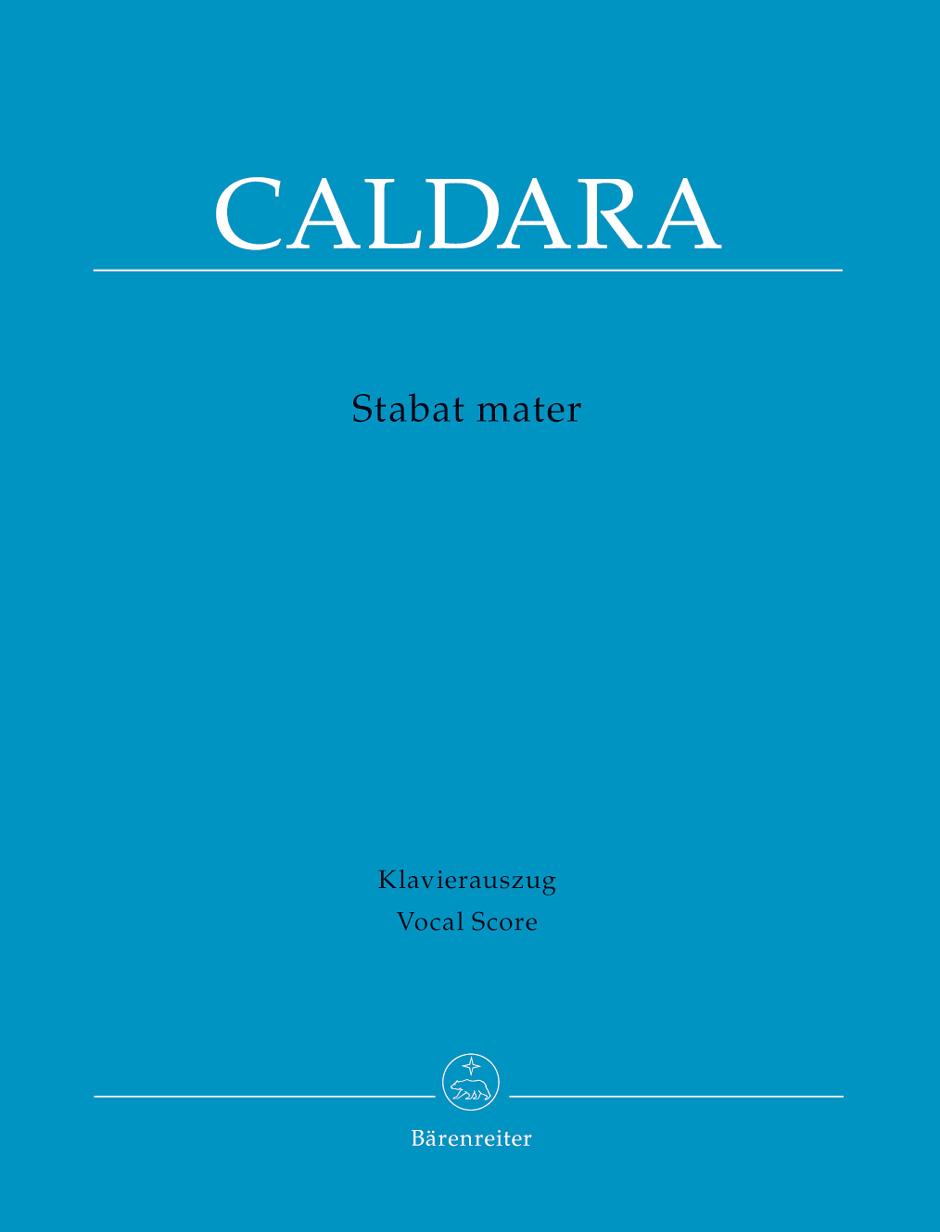 CALDARA

Stabat mater

Klavierauszug
Vocal Score

Bärenreiter